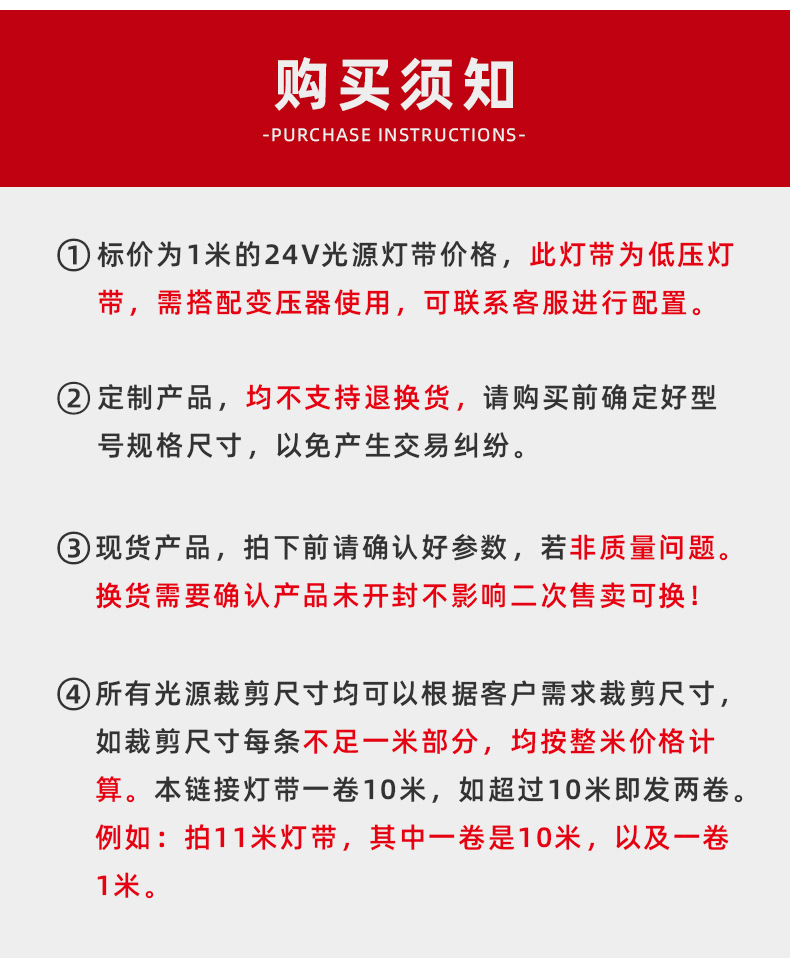 购买须知

-PURCHASE INSTRUCTIONS-

①标价为1米的24V光源灯带价格，此灯带为低压灯带，需搭配变压器使用，可联系客服进行配置。

②定制产品，均不支持退换货，请购买前确定好型号规格尺寸，以免产生交易纠纷。

③现货产品，拍下前请确认好参数，若非质量问题。换货需要确认产品未开封不影响二次售卖可换！

④所有光源裁剪尺寸均可以根据客户需求裁剪尺寸，如裁剪尺寸每条不足一米部分，均按整米价格计算。本链接灯带一卷10米，如超过10米即发两卷。例如：拍11米灯带，其中一卷是10米，以及一卷1米。